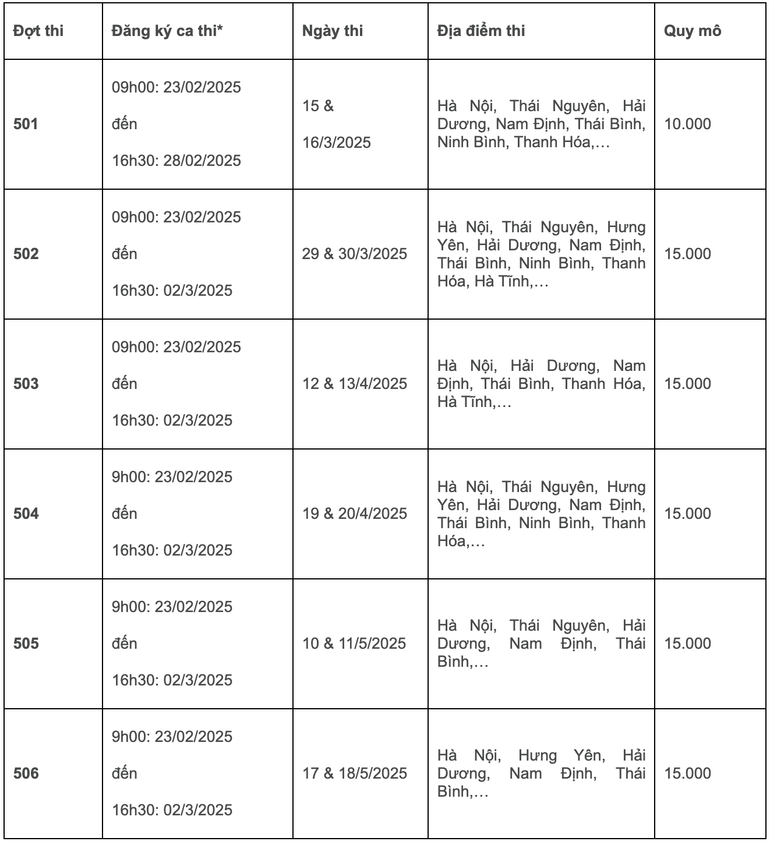 | Đợt thi | Đăng ký ca thi* | Ngày thi | Địa điểm thi | Quy mô |
|---|---|---|---|---|
| 501 | 09h00: 23/02/2025 đến 16h30: 28/02/2025 | 15 & 16/3/2025 | Hà Nội, Thái Nguyên, Hải Dương, Nam Định, Thái Bình, Ninh Bình, Thanh Hóa,… | 10.000 |
| 502 | 09h00: 23/02/2025 đến 16h30: 02/3/2025 | 29 & 30/3/2025 | Hà Nội, Thái Nguyên, Hưng Yên, Hải Dương, Nam Định, Thái Bình, Ninh Bình, Thanh Hóa, Hà Tĩnh,… | 15.000 |
| 503 | 09h00: 23/02/2025 đến 16h30: 02/3/2025 | 12 & 13/4/2025 | Hà Nội, Hải Dương, Nam Định, Thái Bình, Thanh Hóa, Hà Tĩnh,… | 15.000 |
| 504 | 9h00: 23/02/2025 đến 16h30: 02/3/2025 | 19 & 20/4/2025 | Hà Nội, Thái Nguyên, Hưng Yên, Hải Dương, Nam Định, Thái Bình, Ninh Bình, Thanh Hóa,… | 15.000 |
| 505 | 9h00: 23/02/2025 đến 16h30: 02/3/2025 | 10 & 11/5/2025 | Hà Nội, Thái Nguyên, Hải Dương, Nam Định, Thái Bình,… | 15.000 |
| 506 | 9h00: 23/02/2025 đến 16h30: 02/3/2025 | 17 & 18/5/2025 | Hà Nội, Hưng Yên, Hải Dương, Nam Định, Thái Bình,… | 15.000 |